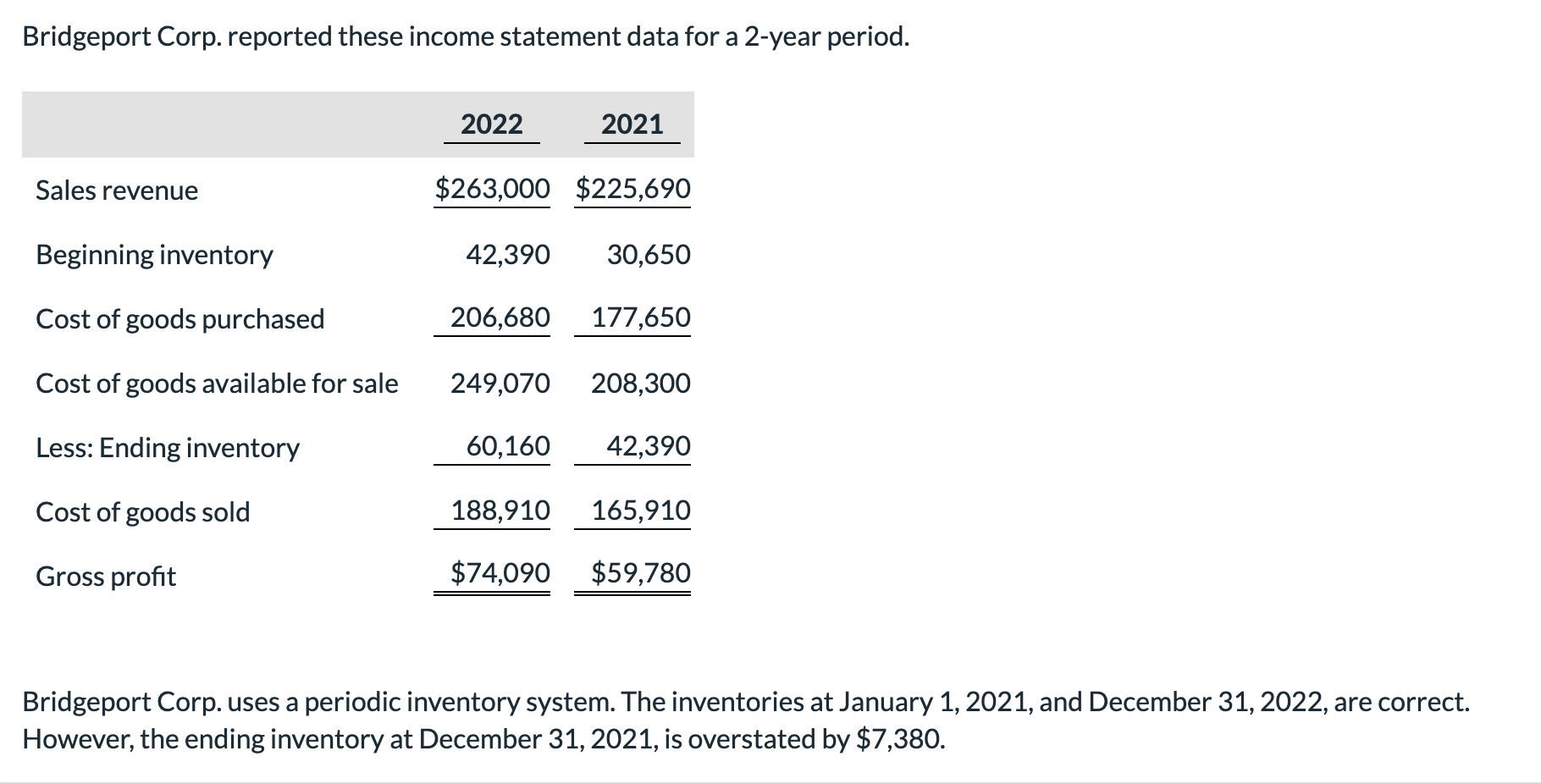 Bridgeport Corp. reported these income statement data for a 2-year period.

| | 2022 | 2021 |
|---|---|---|
| Sales revenue | \$263,000 | \$225,690 |
| Beginning inventory | 42,390 | 30,650 |
| Cost of goods purchased | 206,680 | 177,650 |
| Cost of goods available for sale | 249,070 | 208,300 |
| Less: Ending inventory | 60,160 | 42,390 |
| Cost of goods sold | 188,910 | 165,910 |
| Gross profit | \$74,090 | \$59,780 |

Bridgeport Corp. uses a periodic inventory system. The inventories at January 1, 2021, and December 31, 2022, are correct. However, the ending inventory at December 31, 2021, is overstated by \$7,380.